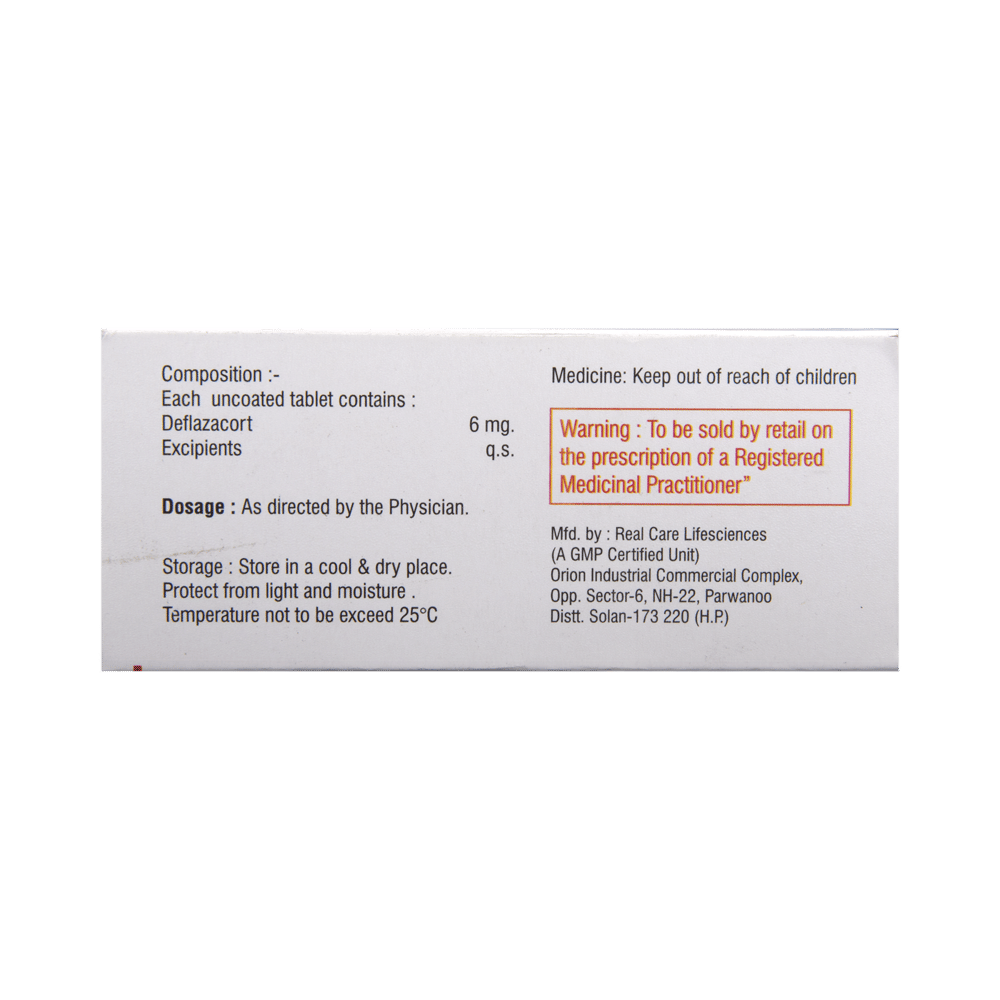 Composition :-
Each uncoated tablet contains :
Deflazacort 6 mg.
Excipients q.s.

Dosage : As directed by the Physician.

Storage : Store in a cool & dry place.
Protect from light and moisture .
Temperature not to be exceed 25°C

Medicine: Keep out of reach of children

Warning : To be sold by retail on the prescription of a Registered Medicinal Practitioner"

Mfd. by : Real Care Lifesciences
(A GMP Certified Unit)
Orion Industrial Commercial Complex,
Opp. Sector-6, NH-22, Parwanoo
Distt. Solan-173 220 (H.P.)